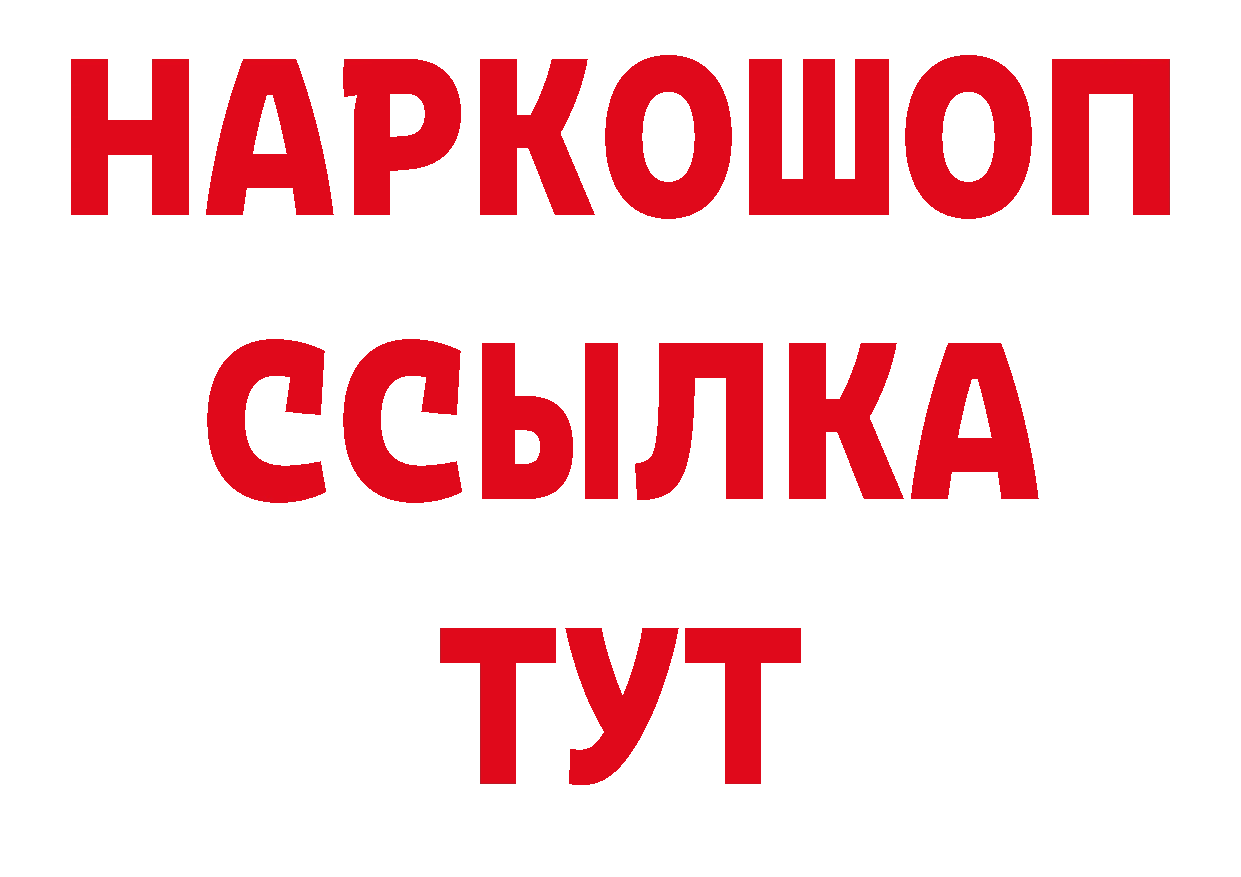 НАРКОШОП
ССЫЛКА
ТУТ